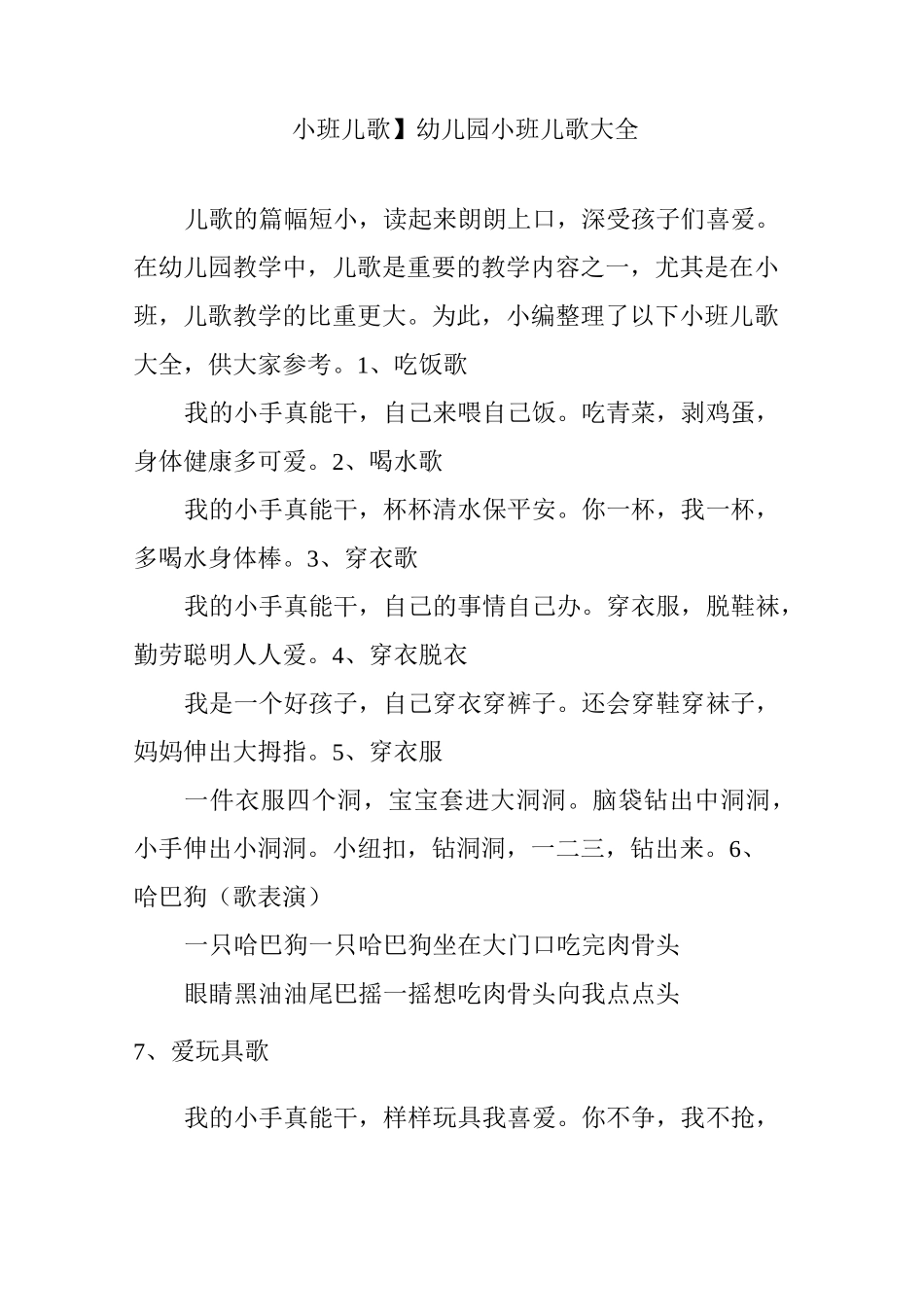 小班儿歌】幼儿园小班儿歌大全

儿歌的篇幅短小，读起来朗朗上口，深受孩子们喜爱。在幼儿园教学中，儿歌是重要的教学内容之一，尤其是在小班，儿歌教学的比重更大。为此，小编整理了以下小班儿歌大全，供大家参考。1、吃饭歌

我的小手真能干，自己来喂自己饭。吃青菜，剥鸡蛋，身体健康多可爱。2、喝水歌

我的小手真能干，杯杯清水保平安。你一杯，我一杯，多喝水身体棒。3、穿衣歌

我的小手真能干，自己的事情自己办。穿衣服，脱鞋袜，勤劳聪明人人爱。4、穿衣脱衣

我是一个好孩子，自己穿衣穿裤子。还会穿鞋穿袜子，妈妈伸出大拇指。5、穿衣服

一件衣服四个洞，宝宝套进大洞洞。脑袋钻出中洞洞，小手伸出小洞洞。小纽扣，钻洞洞，一二三，钻出来。6、哈巴狗（歌表演）

一只哈巴狗一只哈巴狗坐在大门口吃完肉骨头

眼睛黑油油尾巴摇一摇想吃肉骨头向我点点头

7、爱玩具歌

我的小手真能干，样样玩具我喜爱。你不争，我不抢，